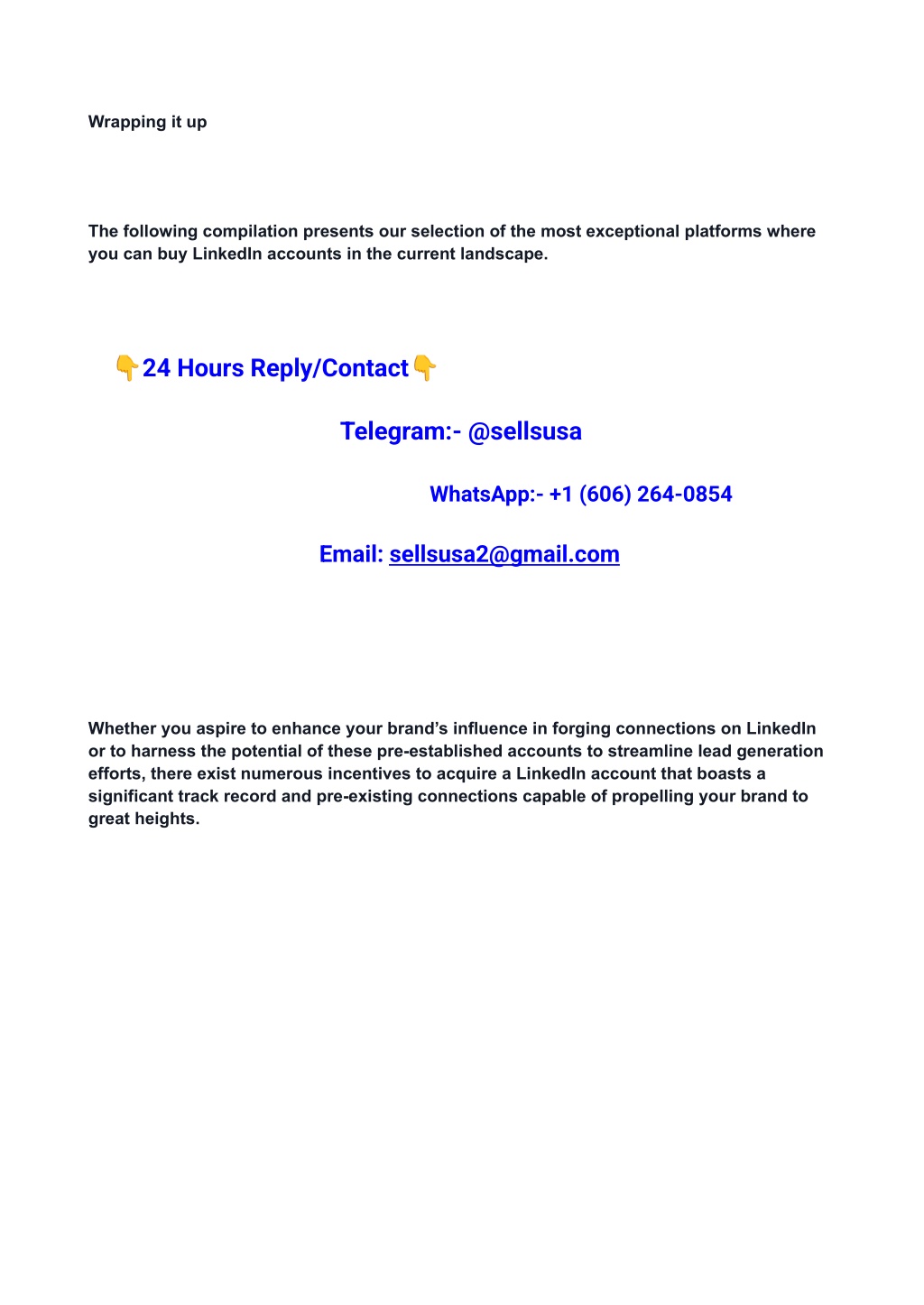 Wrapping it up

The following compilation presents our selection of the most exceptional platforms where you can buy LinkedIn accounts in the current landscape.

👇24 Hours Reply/Contact👇

Telegram:- @sellsusa

WhatsApp:- +1 (606) 264-0854

Email: sellsusa2@gmail.com

Whether you aspire to enhance your brand's influence in forging connections on LinkedIn or to harness the potential of these pre-established accounts to streamline lead generation efforts, there exist numerous incentives to acquire a LinkedIn account that boasts a significant track record and pre-existing connections capable of propelling your brand to great heights.